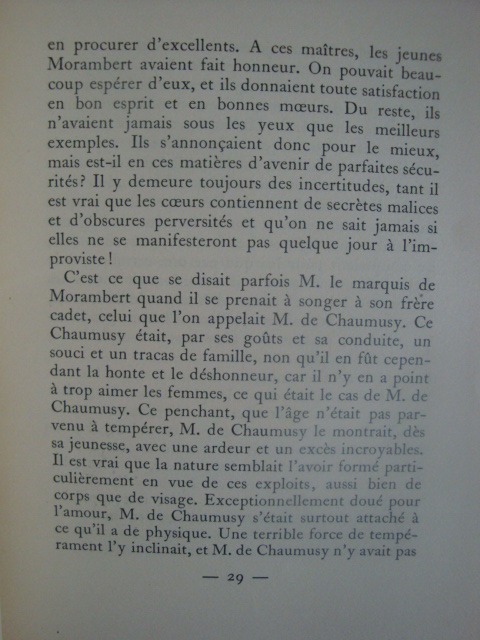 en procurer d'excellents. A ces maîtres, les jeunes Morambert avaient fait honneur. On pouvait beaucoup espérer d'eux, et ils donnaient toute satisfaction en bon esprit et en bonnes mœurs. Du reste, ils n'avaient jamais sous les yeux que les meilleurs exemples. Ils s'annonçaient donc pour le mieux, mais est-il en ces matières d'avenir de parfaites sécurités? Il y demeure toujours des incertitudes, tant il est vrai que les cœurs contiennent de secrètes malices et d'obscures perversités et qu'on ne sait jamais si elles ne se manifesteront pas quelque jour à l'improviste!

C'est ce que se disait parfois M. le marquis de Morambert quand il se prenait à songer à son frère cadet, celui que l'on appelait M. de Chaumusy. Ce Chaumusy était, par ses goûts et sa conduite, un souci et un tracas de famille, non qu'il en fût cependant la honte et le déshonneur, car il n'y en a point à trop aimer les femmes, ce qui était le cas de M. de Chaumusy. Ce penchant, que l'âge n'était pas parvenu à tempérer, M. de Chaumusy le montrait, dès sa jeunesse, avec une ardeur et un excès incroyables. Il est vrai que la nature semblait l'avoir formé particulièrement en vue de ces exploits, aussi bien de corps que de visage. Exceptionnellement doué pour l'amour, M. de Chaumusy s'était surtout attaché à ce qu'il a de physique. Une terrible force de tempérament l'y inclinait, et M. de Chaumusy n'y avait pas

— 29 —